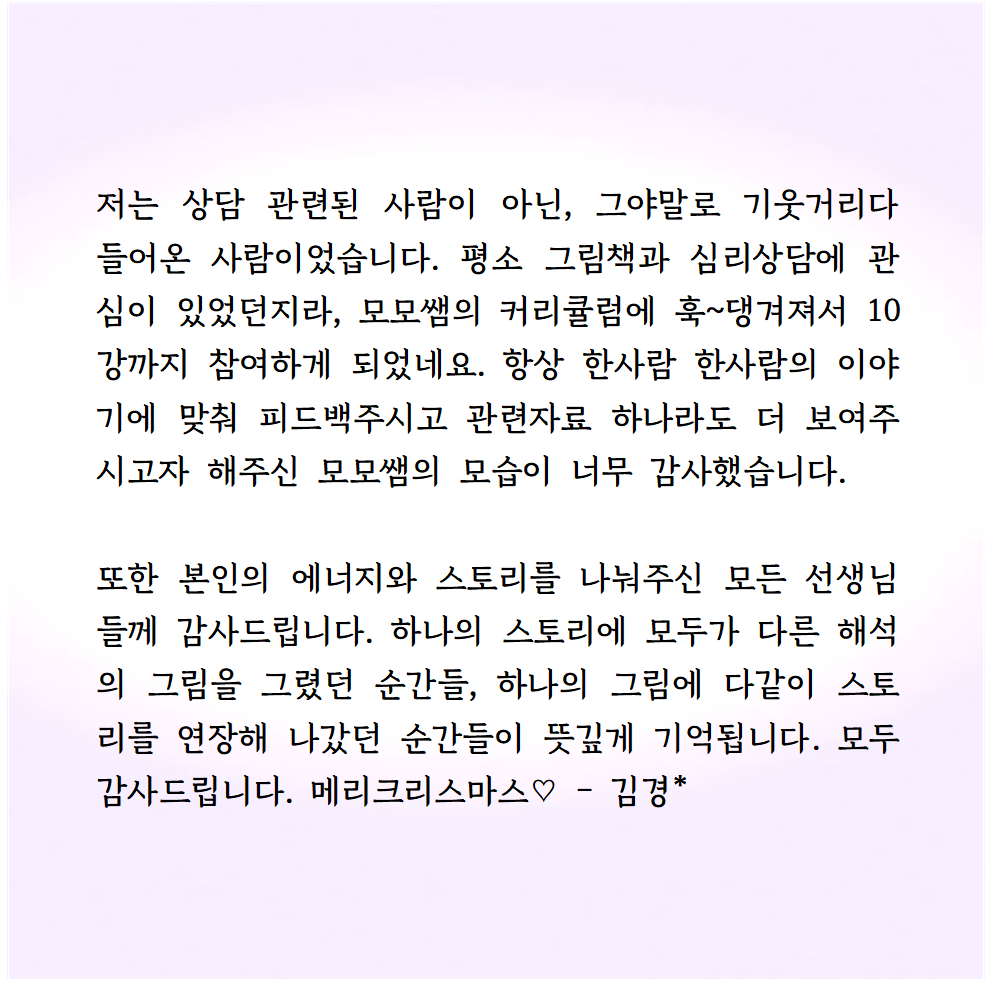 저는 상담 관련된 사람이 아닌, 그야말로 기웃거리다 들어온 사람이었습니다. 평소 그림책과 심리상담에 관심이 있었던지라, 모모쌤의 커리큘럼에 훅~댕겨져서 10강까지 참여하게 되었네요. 항상 한사람 한사람의 이야기에 맞춰 피드백주시고 관련자료 하나라도 더 보여주시고자 해주신 모모쌤의 모습이 너무 감사했습니다.

또한 본인의 에너지와 스토리를 나눠주신 모든 선생님들께 감사드립니다. 하나의 스토리에 모두가 다른 해석의 그림을 그렸던 순간들, 하나의 그림에 다같이 스토리를 연장해 나갔던 순간들이 뜻깊게 기억됩니다. 모두 감사드립니다. 메리크리스마스♡ - 김경*